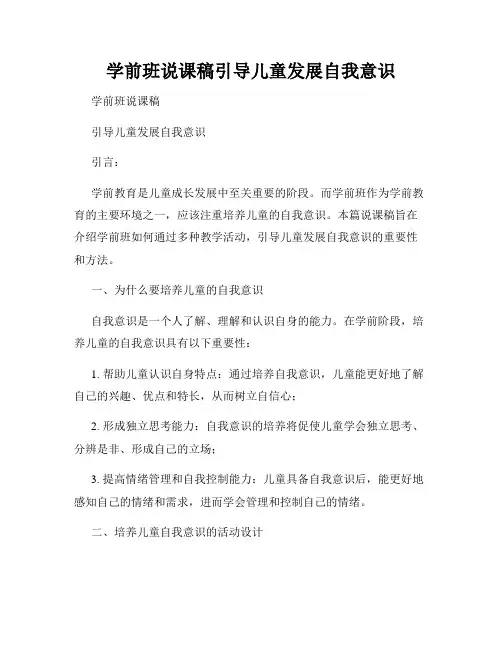 学前班说课稿引导儿童发展自我意识

学前班说课稿

引导儿童发展自我意识

引言：

学前教育是儿童成长发展中至关重要的阶段。而学前班作为学前教育的主要环境之一，应该注重培养儿童的自我意识。本篇说课稿旨在介绍学前班如何通过多种教学活动，引导儿童发展自我意识的重要性和方法。

一、为什么要培养儿童的自我意识

自我意识是一个人了解、理解和认识自身的能力。在学前阶段，培养儿童的自我意识具有以下重要性：

1. 帮助儿童认识自身特点：通过培养自我意识，儿童能更好地了解自己的兴趣、优点和特长，从而树立自信心；

2. 形成独立思考能力：自我意识的培养将促使儿童学会独立思考、分辨是非、形成自己的立场；

3. 提高情绪管理和自我控制能力：儿童具备自我意识后，能更好地感知自己的情绪和需求，进而学会管理和控制自己的情绪。

二、培养儿童自我意识的活动设计